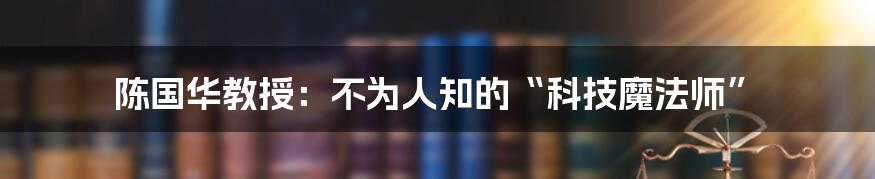 陈国华教授：不为人知的“科技魔法师”